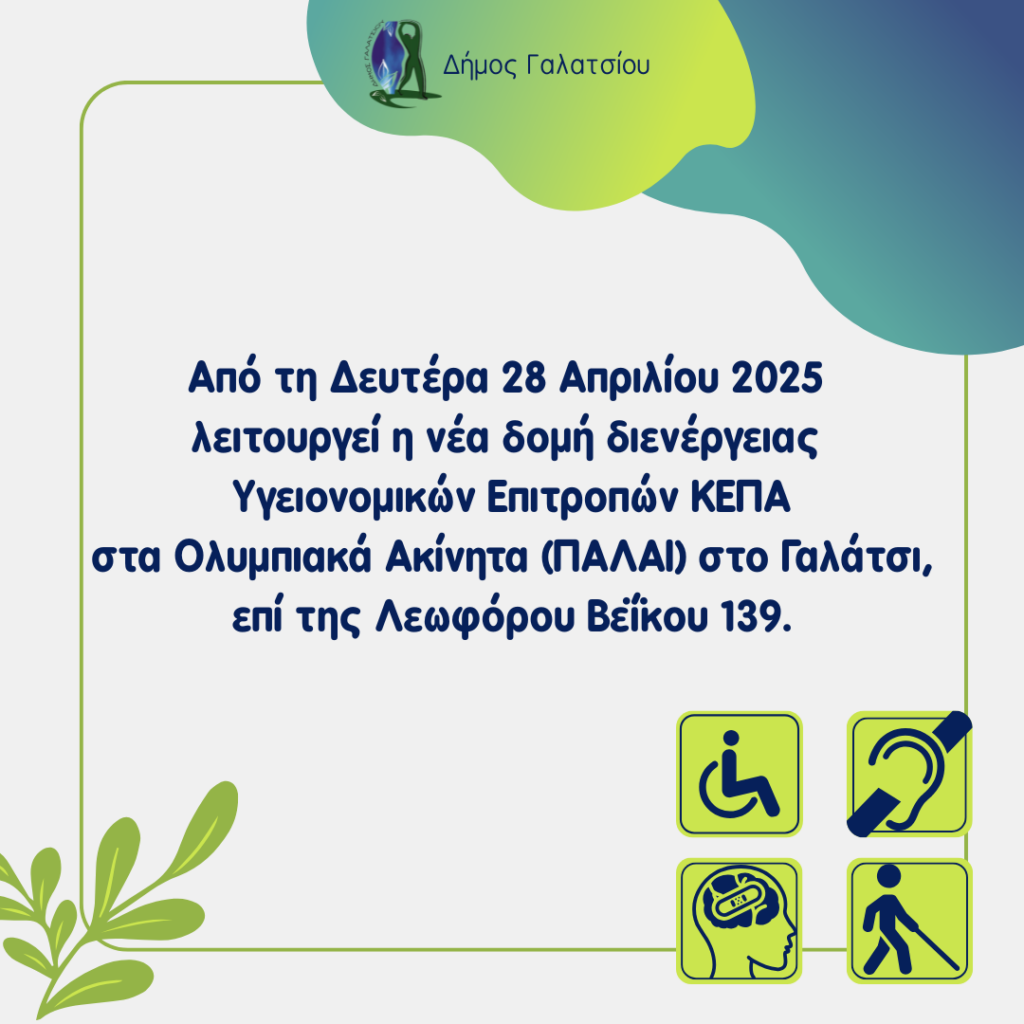 Δήμος Γαλατσίου

Από τη Δευτέρα 28 Απριλίου 2025 λειτουργεί η νέα δομή διενέργειας Υγειονομικών Επιτροπών ΚΕΠΑ στα Ολυμπιακά Ακίνητα (ΠΑΛΑΙ) στο Γαλάτσι, επί της Λεωφόρου Βεΐκου 139.